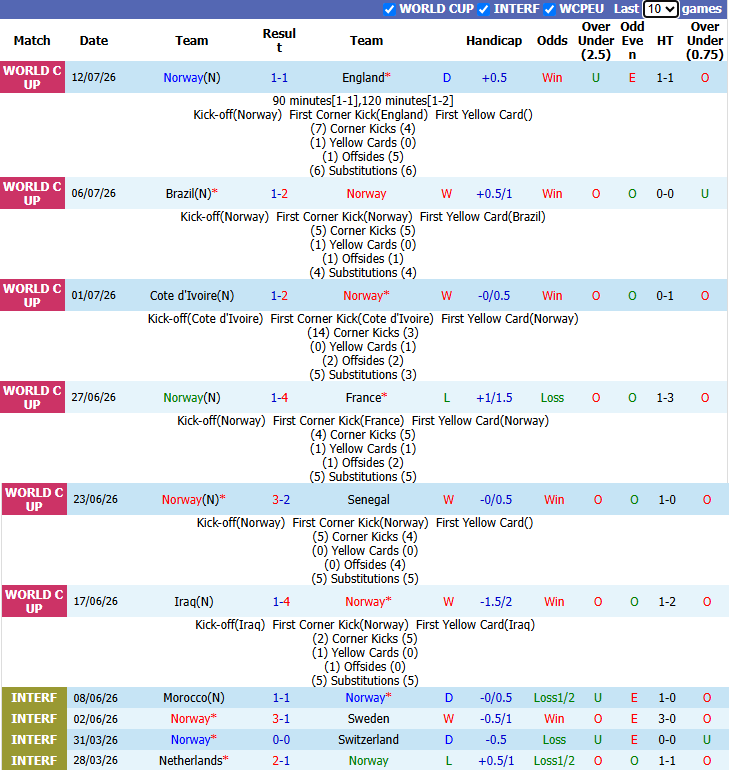 WORLD CUP INTERF WCPEU Last 10 games

| Match | Date | Team | Result | Team | | Handicap | Odds | Over Under (2.5) | Odd Even | HT | Over Under (0.75) |
|---|---|---|---|---|---|---|---|---|---|---|---|
| WORLD CUP | 12/07/26 | Norway(N) | 1-1 | England* | D | +0.5 | Win | U | E | 1-1 | O |

90 minutes[1-1],120 minutes[1-2]
Kick-off(Norway) First Corner Kick(England) First Yellow Card()
(7) Corner Kicks (4)
(1) Yellow Cards (0)
(1) Offsides (5)
(6) Substitutions (6)

| WORLD CUP | 06/07/26 | Brazil(N)* | 1-2 | Norway | W | +0.5/1 | Win | O | O | 0-0 | U |
|---|---|---|---|---|---|---|---|---|---|---|---|

Kick-off(Norway) First Corner Kick(Norway) First Yellow Card(Brazil)
(5) Corner Kicks (5)
(1) Yellow Cards (0)
(1) Offsides (1)
(4) Substitutions (4)

| WORLD CUP | 01/07/26 | Cote d'Ivoire(N) | 1-2 | Norway* | W | -0/0.5 | Win | O | O | 0-1 | O |
|---|---|---|---|---|---|---|---|---|---|---|---|

Kick-off(Cote d'Ivoire) First Corner Kick(Cote d'Ivoire) First Yellow Card(Norway)
(14) Corner Kicks (3)
(0) Yellow Cards (1)
(2) Offsides (2)
(5) Substitutions (3)

| WORLD CUP | 27/06/26 | Norway(N) | 1-4 | France* | L | +1/1.5 | Loss | O | O | 1-3 | O |
|---|---|---|---|---|---|---|---|---|---|---|---|

Kick-off(Norway) First Corner Kick(France) First Yellow Card(Norway)
(4) Corner Kicks (5)
(1) Yellow Cards (1)
(1) Offsides (2)
(5) Substitutions (5)

| WORLD CUP | 23/06/26 | Norway(N)* | 3-2 | Senegal | W | -0/0.5 | Win | O | O | 1-0 | O |
|---|---|---|---|---|---|---|---|---|---|---|---|

Kick-off(Norway) First Corner Kick(Norway) First Yellow Card()
(5) Corner Kicks (4)
(0) Yellow Cards (0)
(0) Offsides (4)
(5) Substitutions (5)

| WORLD CUP | 17/06/26 | Iraq(N) | 1-4 | Norway* | W | -1.5/2 | Win | O | O | 1-2 | O |
|---|---|---|---|---|---|---|---|---|---|---|---|

Kick-off(Iraq) First Corner Kick(Norway) First Yellow Card(Iraq)
(2) Corner Kicks (5)
(1) Yellow Cards (0)
(1) Offsides (0)
(5) Substitutions (5)

| INTERF | 08/06/26 | Morocco(N) | 1-1 | Norway* | D | -0/0.5 | Loss1/2 | U | E | 1-0 | O |
|---|---|---|---|---|---|---|---|---|---|---|---|
| INTERF | 02/06/26 | Norway* | 3-1 | Sweden | W | -0.5/1 | Win | O | E | 3-0 | O |
| INTERF | 31/03/26 | Norway* | 0-0 | Switzerland | D | -0.5 | Loss | U | E | 0-0 | U |
| INTERF | 28/03/26 | Netherlands* | 2-1 | Norway | L | +0.5/1 | Loss1/2 | O | O | 1-1 | O |